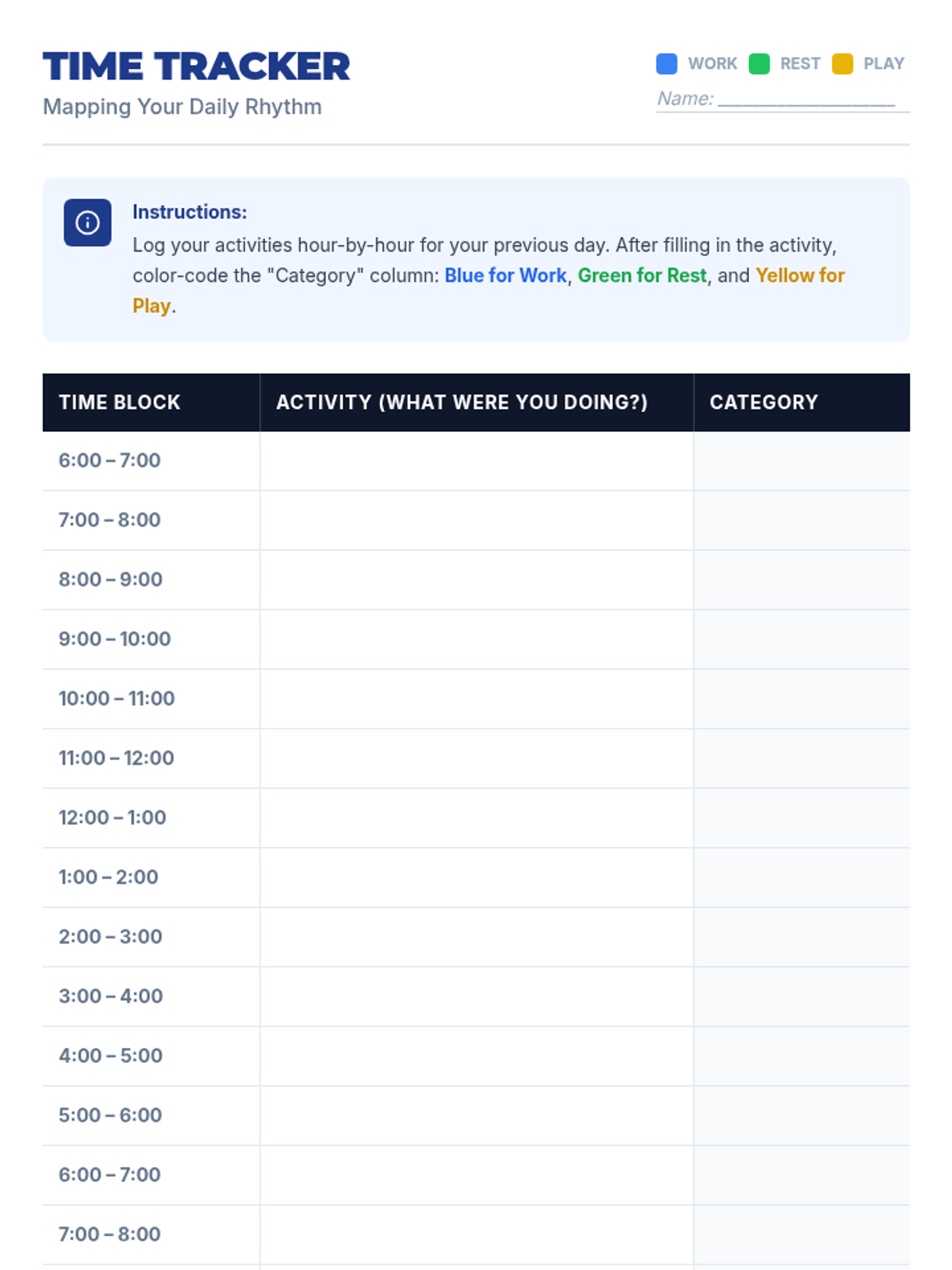 TIME TRACKER
Mapping Your Daily Rhythm

WORK REST PLAY
Name: ____

Instructions:
Log your activities hour-by-hour for your previous day. After filling in the activity, color-code the "Category" column: Blue for Work, Green for Rest, and Yellow for Play.

| TIME BLOCK | ACTIVITY (WHAT WERE YOU DOING?) | CATEGORY |
|---|---|---|
| 6:00 – 7:00 | | |
| 7:00 – 8:00 | | |
| 8:00 – 9:00 | | |
| 9:00 – 10:00 | | |
| 10:00 – 11:00 | | |
| 11:00 – 12:00 | | |
| 12:00 – 1:00 | | |
| 1:00 – 2:00 | | |
| 2:00 – 3:00 | | |
| 3:00 – 4:00 | | |
| 4:00 – 5:00 | | |
| 5:00 – 6:00 | | |
| 6:00 – 7:00 | | |
| 7:00 – 8:00 | | |